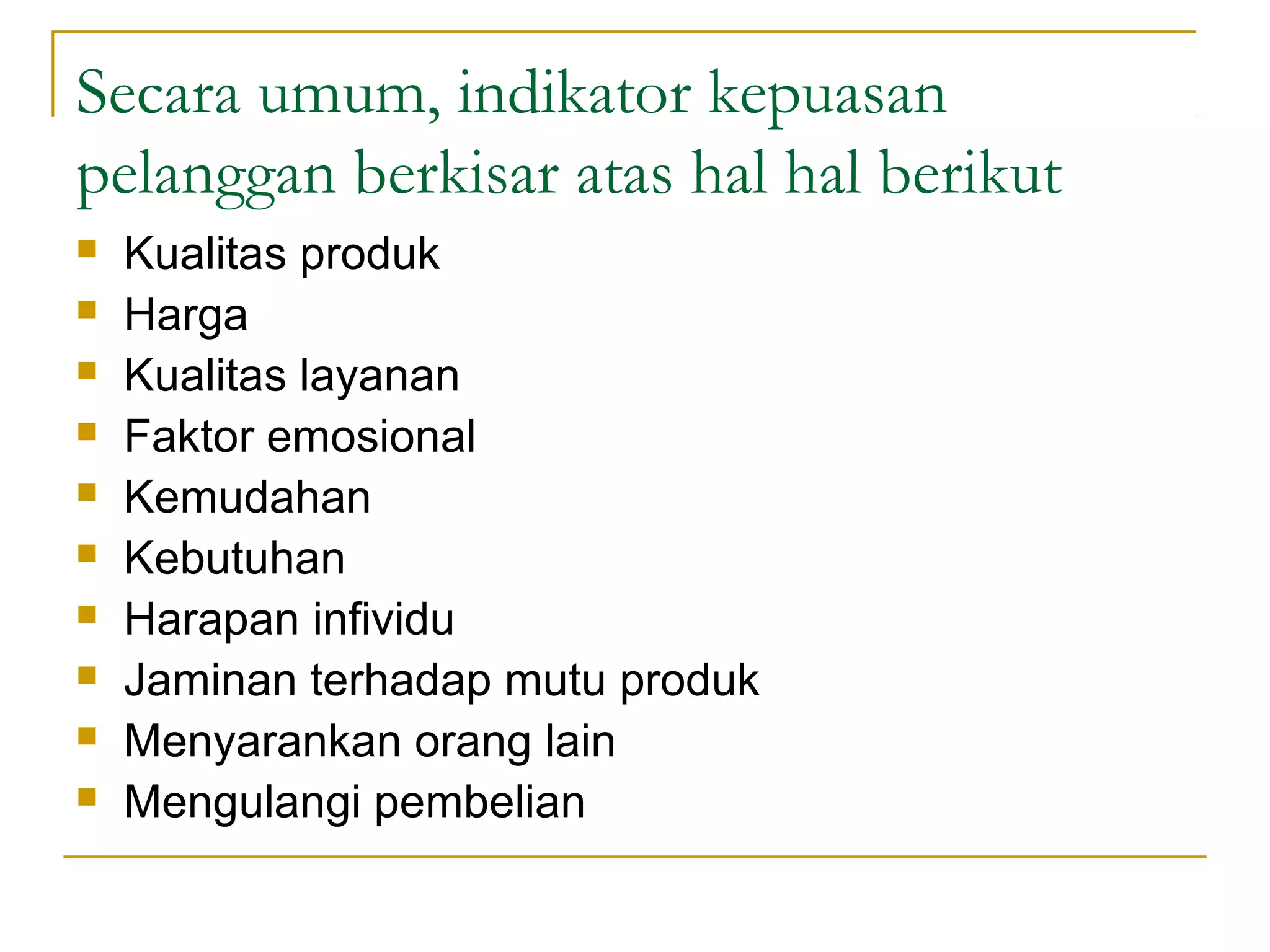 Secara umum, indikator kepuasan pelanggan berkisar atas hal hal berikut

- Kualitas produk
- Harga
- Kualitas layanan
- Faktor emosional
- Kemudahan
- Kebutuhan
- Harapan infividu
- Jaminan terhadap mutu produk
- Menyarankan orang lain
- Mengulangi pembelian